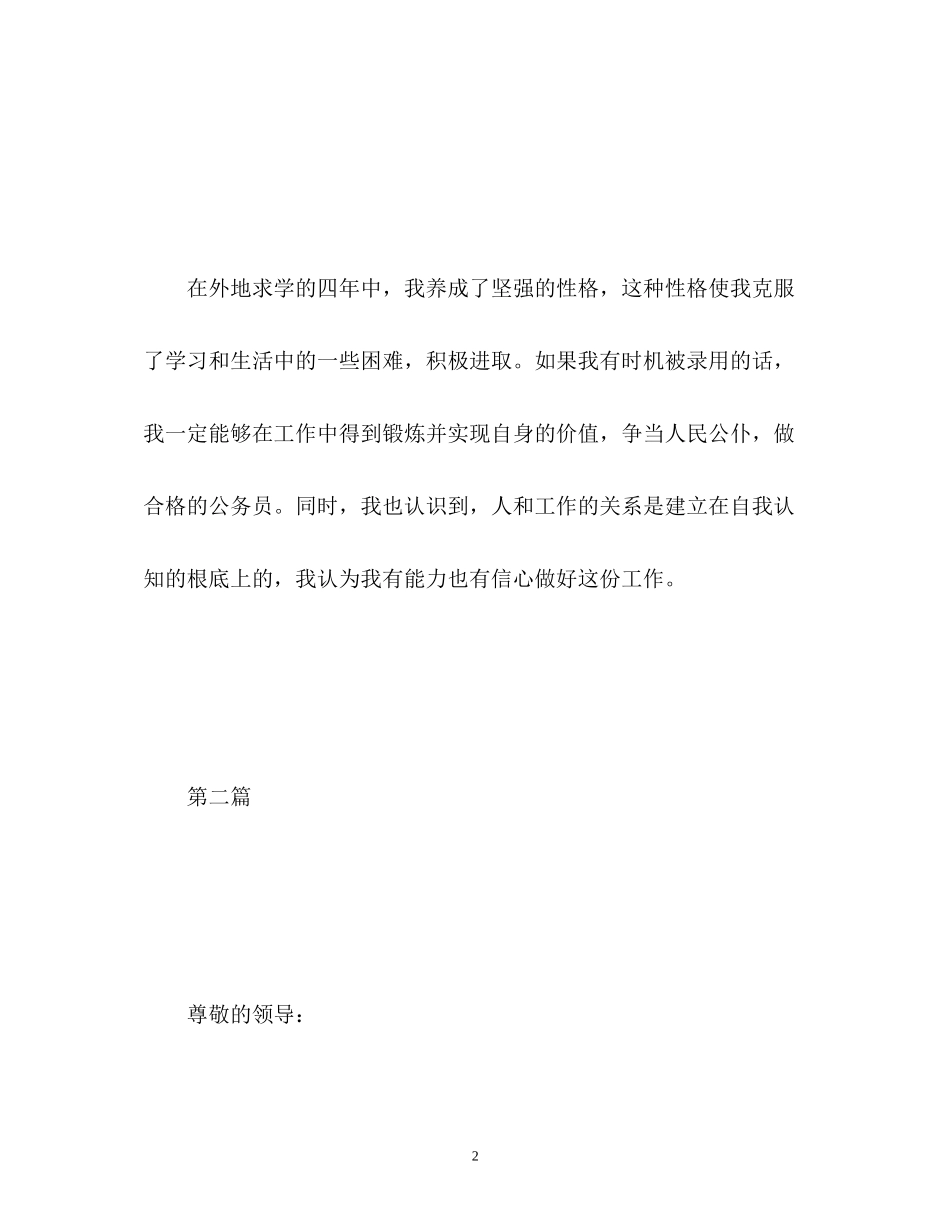 在外地求学的四年中，我养成了坚强的性格，这种性格使我克服了学习和生活中的一些困难，积极进取。如果我有时机被录用的话，我一定能够在工作中得到锻炼并实现自身的价值，争当人民公仆，做合格的公务员。同时，我也认识到，人和工作的关系是建立在自我认知的根底上的，我认为我有能力也有信心做好这份工作。

第二篇

尊敬的领导：

2